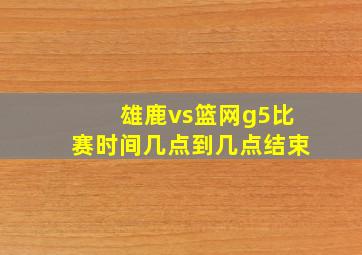 雄鹿vs篮网g5比赛时间几点到几点结束